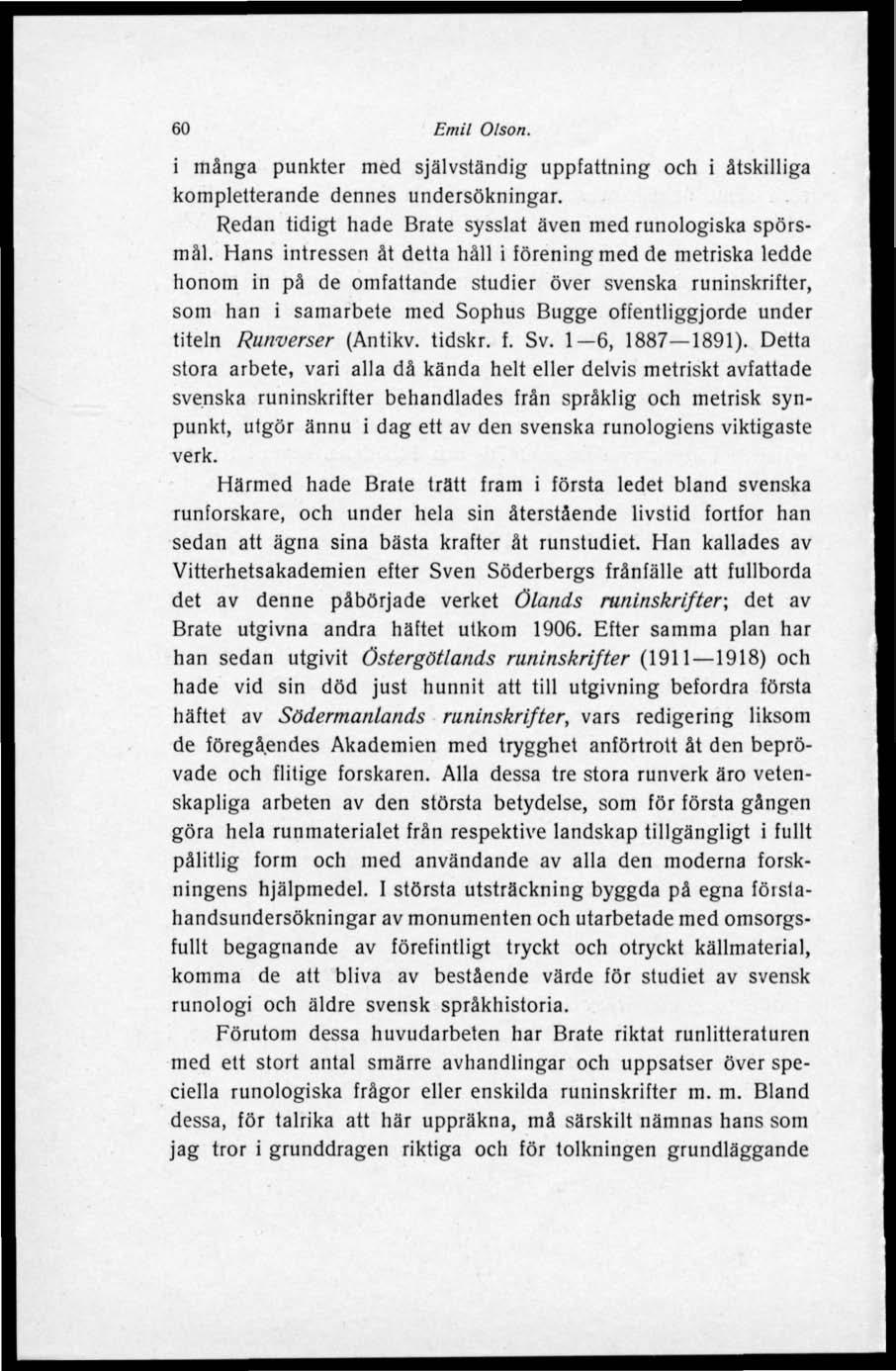 60 Emil Olson.

i många punkter med självständig uppfattning och i åtskilliga kompletterande dennes undersökningar.

Redan tidigt hade Brate sysslat även med runologiska spörsmål. Hans intressen åt detta håll i förening med de metriska ledde honom in på de omfattande studier över svenska runinskrifter, som han i samarbete med Sophus Bugge offentliggjorde under titeln Runverser (Antikv. tidskr. f. Sv. 1—6, 1887—1891). Detta stora arbete, vari alla då kända helt eller delvis metriskt avfattade svenska runinskrifter behandlades från språklig och metrisk synpunkt, utgör ännu i dag ett av den svenska runologiens viktigaste verk.

Härmed hade Brate trätt fram i första ledet bland svenska runforskare, och under hela sin återstående livstid fortfor han sedan att ägna sina bästa krafter åt runstudiet. Han kallades av Vitterhetsakademien efter Sven Söderbergs frånfälle att fullborda det av denne påbörjade verket Ölands runinskrifter; det av Brate utgivna andra häftet utkom 1906. Efter samma plan har han sedan utgivit Östergötlands runinskrifter (1911—1918) och hade vid sin död just hunnit att till utgivning befordra första häftet av Södermanlands runinskrifter, vars redigering liksom de föregåendes Akademien med trygghet anförtrott åt den beprövade och flitige forskaren. Alla dessa tre stora runverk äro vetenskapliga arbeten av den största betydelse, som för första gången göra hela runmaterialet från respektive landskap tillgängligt i fullt pålitlig form och med användande av alla den moderna forskningens hjälpmedel. I största utsträckning byggda på egna förstahandsundersökningar av monumenten och utarbetade med omsorgsfullt begagnande av förefintligt tryckt och otryckt källmaterial, komma de att bliva av bestående värde för studiet av svensk runologi och äldre svensk språkhistoria.

Förutom dessa huvudarbeten har Brate riktat runlitteraturen med ett stort antal smärre avhandlingar och uppsatser över speciella runologiska frågor eller enskilda runinskrifter m. m. Bland dessa, för talrika att här uppräkna, må särskilt nämnas hans som jag tror i grunddragen riktiga och för tolkningen grundläggande